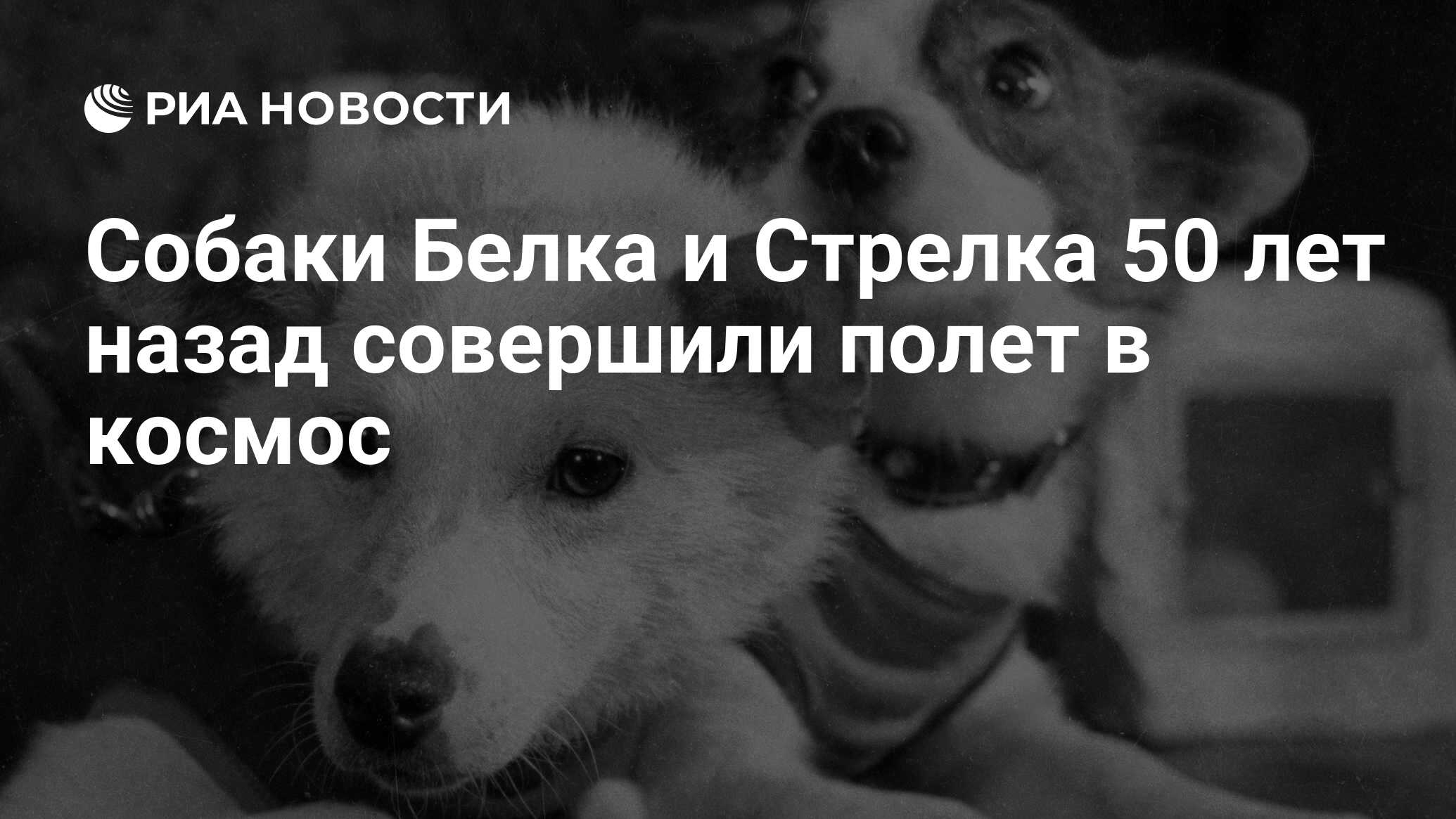 РИА НОВОСТИ

Собаки Белка и Стрелка 50 лет назад совершили полет в космос